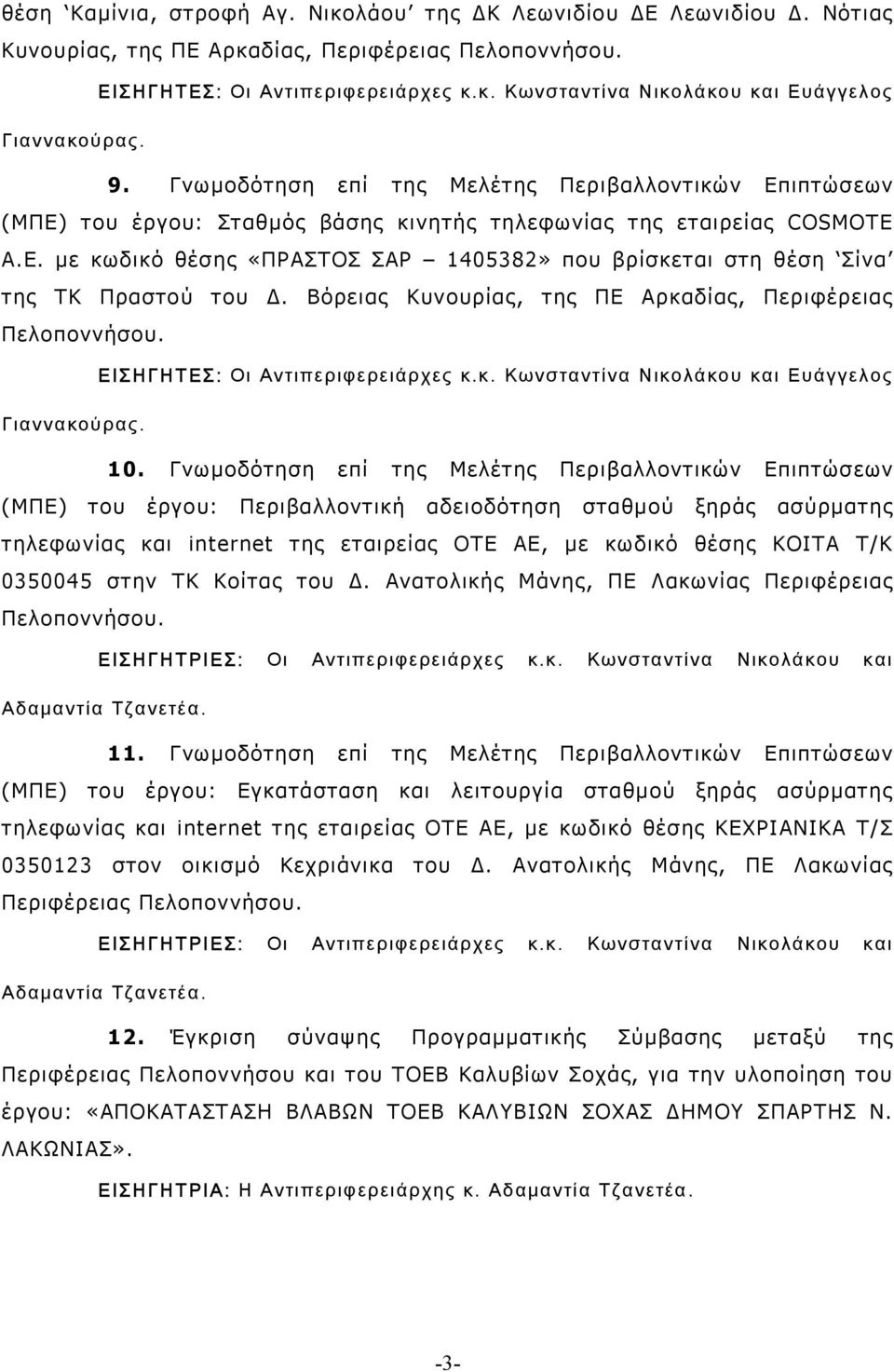 θέση ‘Καμίνια, στροφή Αγ. Νικολάου’ της ΔΚ Λεωνιδίου ΔΕ Λεωνιδίου Δ. Νότιας Κυνουρίας, της ΠΕ Αρκαδίας, Περιφέρειας Πελοποννήσου.

ΕΙΣΗΓΗΤΕΣ: Οι Αντιπεριφερειάρχες κ.κ. Κωνσταντίνα Νικολάκου και Ευάγγελος Γιαννακούρας.

9. Γνωμοδότηση επί της Μελέτης Περιβαλλοντικών Επιπτώσεων (ΜΠΕ) του έργου: Σταθμός βάσης κινητής τηλεφωνίας της εταιρείας COSMOTE Α.Ε. με κωδικό θέσης «ΠΡΑΣΤΟΣ ΣΑΡ – 1405382» που βρίσκεται στη θέση ‘Σίνα’ της ΤΚ Πραστού του Δ. Βόρειας Κυνουρίας, της ΠΕ Αρκαδίας, Περιφέρειας Πελοποννήσου.

ΕΙΣΗΓΗΤΕΣ: Οι Αντιπεριφερειάρχες κ.κ. Κωνσταντίνα Νικολάκου και Ευάγγελος Γιαννακούρας.

10. Γνωμοδότηση επί της Μελέτης Περιβαλλοντικών Επιπτώσεων (ΜΠΕ) του έργου: Περιβαλλοντική αδειοδότηση σταθμού ξηράς ασύρματης τηλεφωνίας και internet της εταιρείας ΟΤΕ ΑΕ, με κωδικό θέσης ΚΟΙΤΑ Τ/Κ 0350045 στην ΤΚ Κοίτας του Δ. Ανατολικής Μάνης, ΠΕ Λακωνίας Περιφέρειας Πελοποννήσου.

ΕΙΣΗΓΗΤΡΙΕΣ: Οι Αντιπεριφερειάρχες κ.κ. Κωνσταντίνα Νικολάκου και Αδαμαντία Τζανετέα.

11. Γνωμοδότηση επί της Μελέτης Περιβαλλοντικών Επιπτώσεων (ΜΠΕ) του έργου: Εγκατάσταση και λειτουργία σταθμού ξηράς ασύρματης τηλεφωνίας και internet της εταιρείας ΟΤΕ ΑΕ, με κωδικό θέσης ΚΕΧΡΙΑΝΙΚΑ Τ/Σ 0350123 στον οικισμό Κεχριάνικα του Δ. Ανατολικής Μάνης, ΠΕ Λακωνίας Περιφέρειας Πελοποννήσου.

ΕΙΣΗΓΗΤΡΙΕΣ: Οι Αντιπεριφερειάρχες κ.κ. Κωνσταντίνα Νικολάκου και Αδαμαντία Τζανετέα.

12. Έγκριση σύναψης Προγραμματικής Σύμβασης μεταξύ της Περιφέρειας Πελοποννήσου και του ΤΟΕΒ Καλυβίων Σοχάς, για την υλοποίηση του έργου: «ΑΠΟΚΑΤΑΣΤΑΣΗ ΒΛΑΒΩΝ ΤΟΕΒ ΚΑΛΥΒΙΩΝ ΣΟΧΑΣ ΔΗΜΟΥ ΣΠΑΡΤΗΣ Ν. ΛΑΚΩΝΙΑΣ».

ΕΙΣΗΓΗΤΡΙΑ: Η Αντιπεριφερειάρχης κ. Αδαμαντία Τζανετέα.

-3-